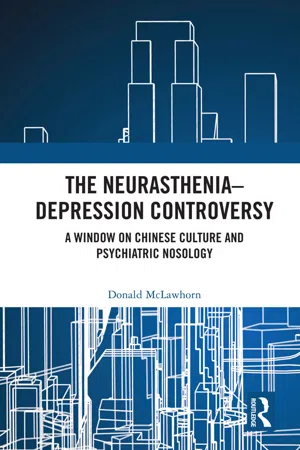 THE NEURASTHENIA–DEPRESSION CONTROVERSY

A WINDOW ON CHINESE CULTURE AND PSYCHIATRIC NOSOLOGY

Donald McLawhorn

ROUTLEDGE